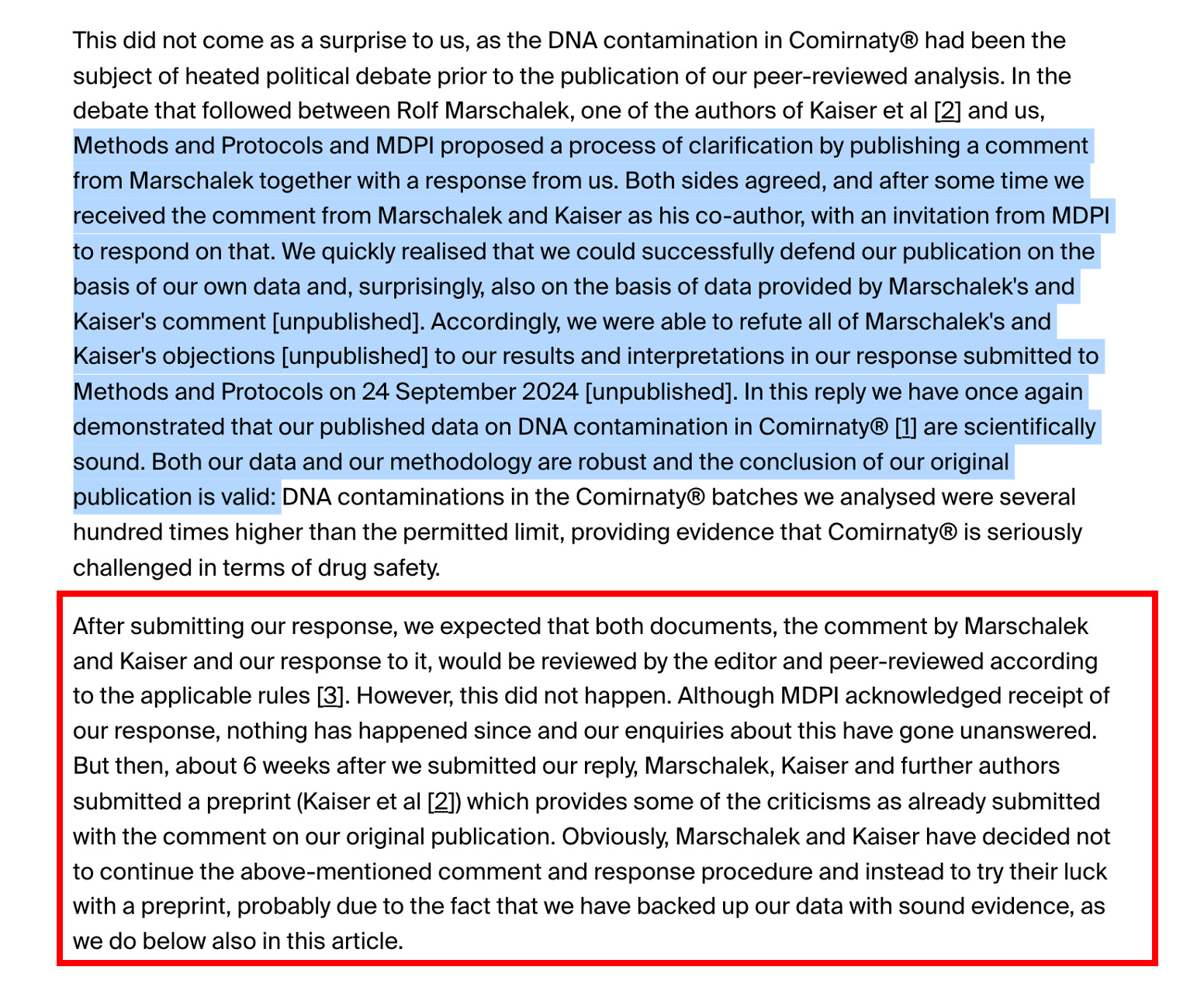 This did not come as a surprise to us, as the DNA contamination in Comirnaty® had been the subject of heated political debate prior to the publication of our peer-reviewed analysis. In the debate that followed between Rolf Marschalek, one of the authors of Kaiser et al [2] and us, Methods and Protocols and MDPI proposed a process of clarification by publishing a comment from Marschalek together with a response from us. Both sides agreed, and after some time we received the comment from Marschalek and Kaiser as his co-author, with an invitation from MDPI to respond on that. We quickly realised that we could successfully defend our publication on the basis of our own data and, surprisingly, also on the basis of data provided by Marschalek's and Kaiser's comment [unpublished]. Accordingly, we were able to refute all of Marschalek's and Kaiser's objections [unpublished] to our results and interpretations in our response submitted to Methods and Protocols on 24 September 2024 [unpublished]. In this reply we have once again demonstrated that our published data on DNA contamination in Comirnaty® [1] are scientifically sound. Both our data and our methodology are robust and the conclusion of our original publication is valid: DNA contaminations in the Comirnaty® batches we analysed were several hundred times higher than the permitted limit, providing evidence that Comirnaty® is seriously challenged in terms of drug safety.

After submitting our response, we expected that both documents, the comment by Marschalek and Kaiser and our response to it, would be reviewed by the editor and peer-reviewed according to the applicable rules [3]. However, this did not happen. Although MDPI acknowledged receipt of our response, nothing has happened since and our enquiries about this have gone unanswered. But then, about 6 weeks after we submitted our reply, Marschalek, Kaiser and further authors submitted a preprint (Kaiser et al [2]) which provides some of the criticisms as already submitted with the comment on our original publication. Obviously, Marschalek and Kaiser have decided not to continue the above-mentioned comment and response procedure and instead to try their luck with a preprint, probably due to the fact that we have backed up our data with sound evidence, as we do below also in this article.